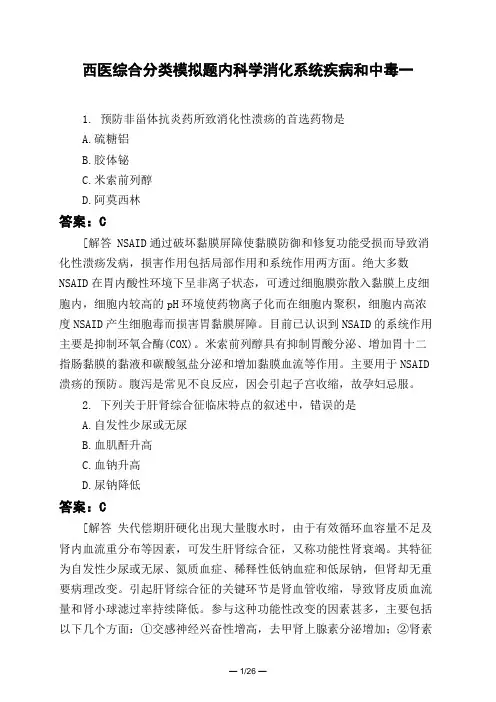 西医综合分类模拟题内科学消化系统疾病和中毒一

1. 预防非甾体抗炎药所致消化性溃疡的首选药物是

A. 硫糖铝

B. 胶体铋

C. 米索前列醇

D. 阿莫西林

答案：C

[解答 NSAID 通过破坏黏膜屏障使黏膜防御和修复功能受损而导致消化性溃疡发病，损害作用包括局部作用和系统作用两方面。绝大多数 NSAID 在胃内酸性环境下呈非离子状态，可透过细胞膜弥散入黏膜上皮细胞内，细胞内较高的 pH 环境使药物离子化而在细胞内聚积，细胞内高浓度 NSAID 产生细胞毒而损害胃黏膜屏障。目前已认识到 NSAID 的系统作用主要是抑制环氧合酶(COX)。米索前列醇具有抑制胃酸分泌、增加胃十二指肠黏膜的黏液和碳酸氢盐分泌和增加黏膜血流等作用。主要用于 NSAID 溃疡的预防。腹泻是常见不良反应，因会引起子宫收缩，故孕妇忌服。

2. 下列关于肝肾综合征临床特点的叙述中，错误的是

A. 自发性少尿或无尿

B. 血肌酐升高

C. 血钠升高

D. 尿钠降低

答案：C

[解答 失代偿期肝硬化出现大量腹水时，由于有效循环血容量不足及肾内血流重分布等因素，可发生肝肾综合征，又称功能性肾衰竭。其特征为自发性少尿或无尿、氮质血症、稀释性低钠血症和低尿钠，但肾却无重要病理改变。引起肝肾综合征的关键环节是肾血管收缩，导致肾皮质血流量和肾小球滤过率持续降低。参与这种功能性改变的因素甚多，主要包括以下几个方面：①交感神经兴奋性增高，去甲肾上腺素分泌增加；②肾素

— 1/26 —